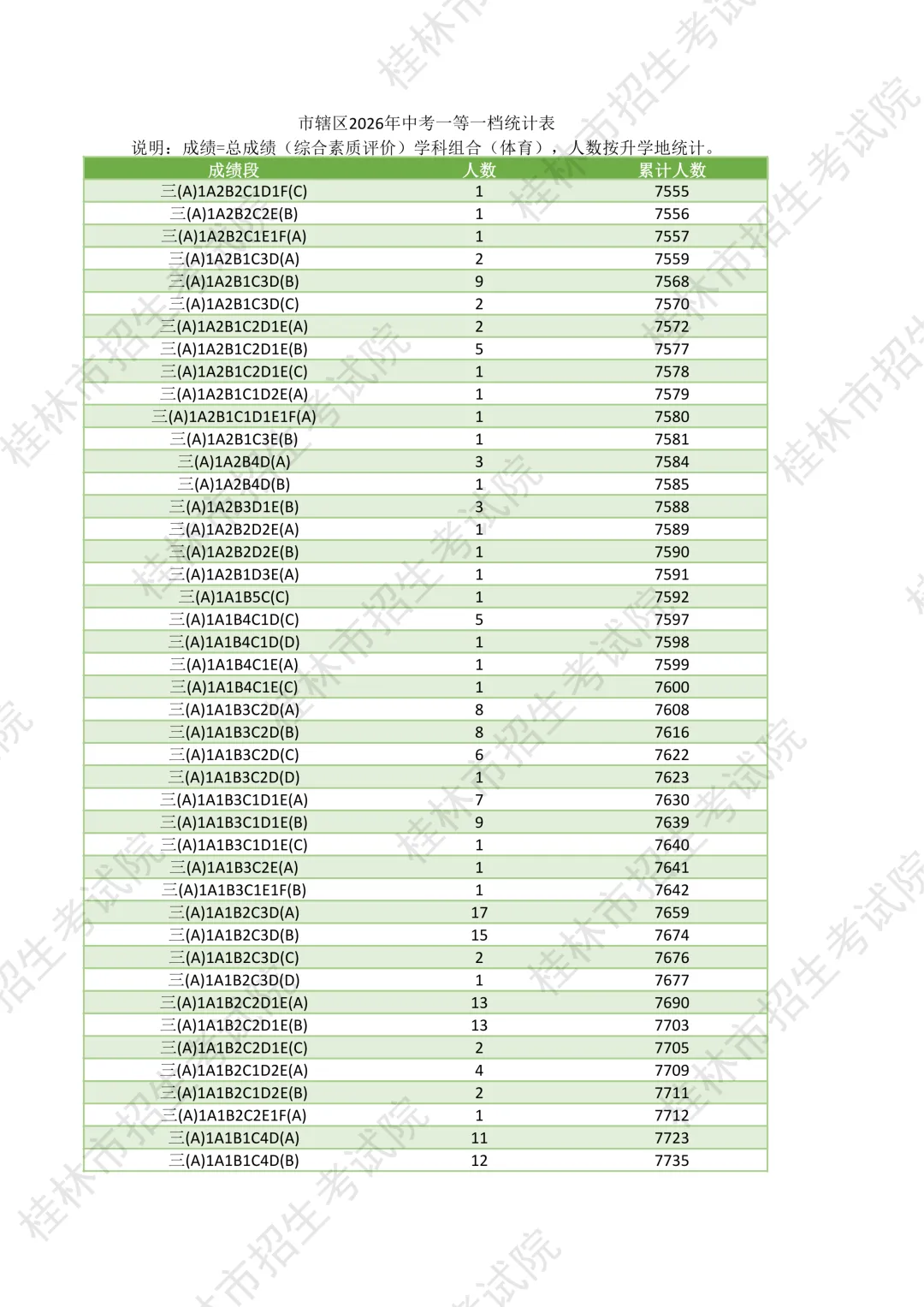 市辖区2026年中考一等一档统计表

说明：成绩=总成绩（综合素质评价）学科组合（体育），人数按升学地统计。

| 成绩段 | 人数 | 累计人数 |
|---|---|---|
| 三(A)1A2B2C1D1F(C) | 1 | 7555 |
| 三(A)1A2B2C2E(B) | 1 | 7556 |
| 三(A)1A2B2C1E1F(A) | 1 | 7557 |
| 三(A)1A2B1C3D(A) | 2 | 7559 |
| 三(A)1A2B1C3D(B) | 9 | 7568 |
| 三(A)1A2B1C3D(C) | 2 | 7570 |
| 三(A)1A2B1C2D1E(A) | 2 | 7572 |
| 三(A)1A2B1C2D1E(B) | 5 | 7577 |
| 三(A)1A2B1C2D1E(C) | 1 | 7578 |
| 三(A)1A2B1C1D2E(A) | 1 | 7579 |
| 三(A)1A2B1C1D1E1F(A) | 1 | 7580 |
| 三(A)1A2B1C3E(B) | 1 | 7581 |
| 三(A)1A2B4D(A) | 3 | 7584 |
| 三(A)1A2B4D(B) | 1 | 7585 |
| 三(A)1A2B3D1E(B) | 3 | 7588 |
| 三(A)1A2B2D2E(A) | 1 | 7589 |
| 三(A)1A2B2D2E(B) | 1 | 7590 |
| 三(A)1A2B1D3E(A) | 1 | 7591 |
| 三(A)1A1B5C(C) | 1 | 7592 |
| 三(A)1A1B4C1D(C) | 5 | 7597 |
| 三(A)1A1B4C1D(D) | 1 | 7598 |
| 三(A)1A1B4C1E(A) | 1 | 7599 |
| 三(A)1A1B4C1E(C) | 1 | 7600 |
| 三(A)1A1B3C2D(A) | 8 | 7608 |
| 三(A)1A1B3C2D(B) | 8 | 7616 |
| 三(A)1A1B3C2D(C) | 6 | 7622 |
| 三(A)1A1B3C2D(D) | 1 | 7623 |
| 三(A)1A1B3C1D1E(A) | 7 | 7630 |
| 三(A)1A1B3C1D1E(B) | 9 | 7639 |
| 三(A)1A1B3C1D1E(C) | 1 | 7640 |
| 三(A)1A1B3C2E(A) | 1 | 7641 |
| 三(A)1A1B3C1E1F(B) | 1 | 7642 |
| 三(A)1A1B2C3D(A) | 17 | 7659 |
| 三(A)1A1B2C3D(B) | 15 | 7674 |
| 三(A)1A1B2C3D(C) | 2 | 7676 |
| 三(A)1A1B2C3D(D) | 1 | 7677 |
| 三(A)1A1B2C2D1E(A) | 13 | 7690 |
| 三(A)1A1B2C2D1E(B) | 13 | 7703 |
| 三(A)1A1B2C2D1E(C) | 2 | 7705 |
| 三(A)1A1B2C1D2E(A) | 4 | 7709 |
| 三(A)1A1B2C1D2E(B) | 2 | 7711 |
| 三(A)1A1B2C2E1F(A) | 1 | 7712 |
| 三(A)1A1B1C4D(A) | 11 | 7723 |
| 三(A)1A1B1C4D(B) | 12 | 7735 |

桂林市招生考试院